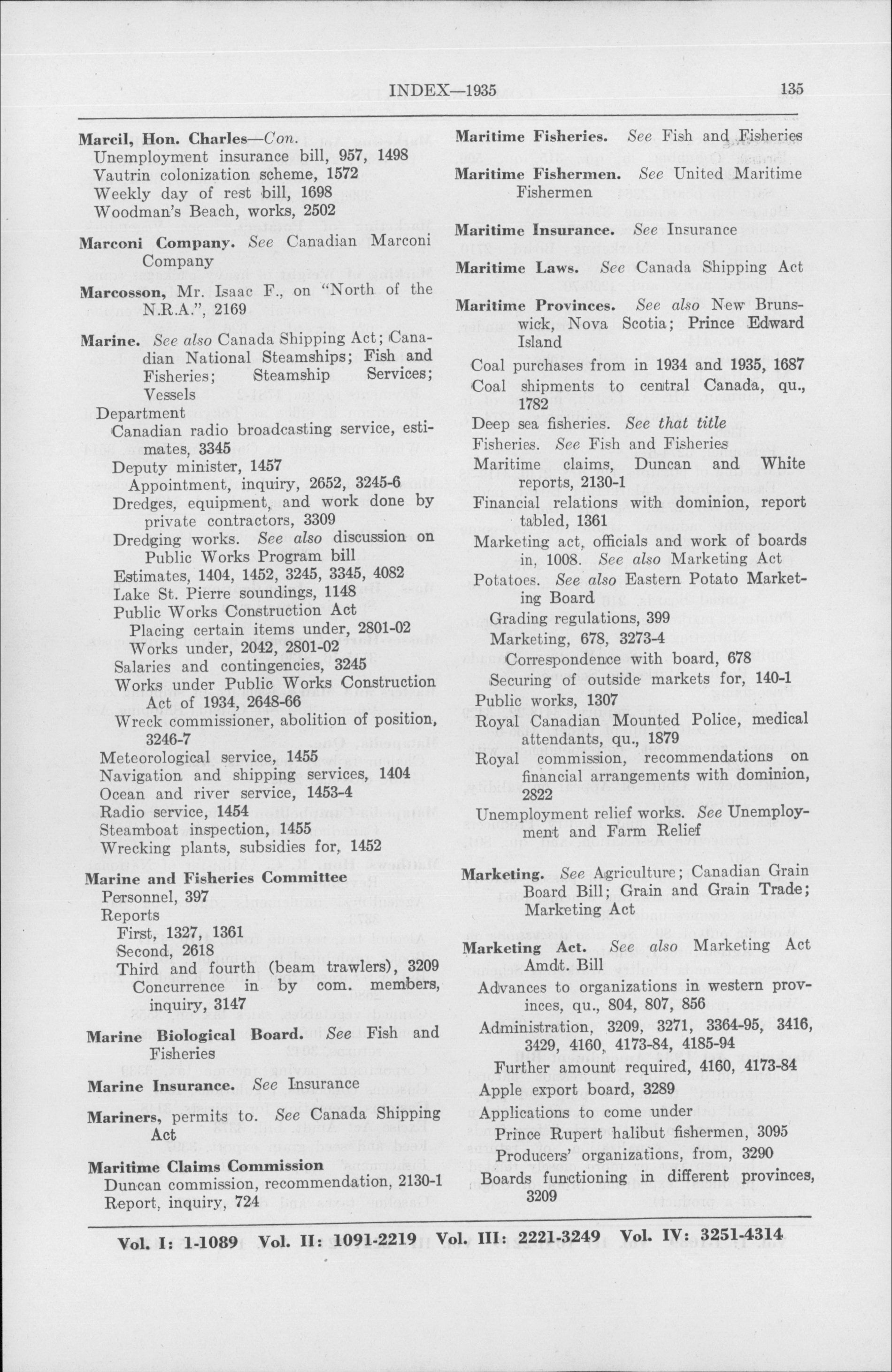 INDEX—1935 135

Marcil, Hon. Charles—Con.
Unemployment insurance bill, 957, 1498
Vautrin colonization scheme, 1572
Weekly day of rest bill, 1698
Woodman's Beach, works, 2502

Marconi Company. See Canadian Marconi Company

Marcosson, Mr. Isaac F., on "North of the N.R.A.", 2169

Marine. See also Canada Shipping Act; Canadian National Steamships; Fish and Fisheries; Steamship Services; Vessels
Department
Canadian radio broadcasting service, estimates, 3345
Deputy minister, 1457
Appointment, inquiry, 2652, 3245-6
Dredges, equipment, and work done by private contractors, 3309
Dredging works. See also discussion on Public Works Program bill
Estimates, 1404, 1452, 3245, 3345, 4082
Lake St. Pierre soundings, 1148
Public Works Construction Act
Placing certain items under, 2801-02
Works under, 2042, 2801-02
Salaries and contingencies, 3245
Works under Public Works Construction Act of 1934, 2648-66
Wreck commissioner, abolition of position, 3246-7
Meteorological service, 1455
Navigation and shipping services, 1404
Ocean and river service, 1453-4
Radio service, 1454
Steamboat inspection, 1455
Wrecking plants, subsidies for, 1452

Marine and Fisheries Committee
Personnel, 397
Reports
First, 1327, 1361
Second, 2618
Third and fourth (beam trawlers), 3209
Concurrence in by com. members, inquiry, 3147

Marine Biological Board. See Fish and Fisheries

Marine Insurance. See Insurance

Mariners, permits to. See Canada Shipping Act

Maritime Claims Commission
Duncan commission, recommendation, 2130-1
Report, inquiry, 724

Maritime Fisheries. See Fish and Fisheries

Maritime Fishermen. See United Maritime Fishermen

Maritime Insurance. See Insurance

Maritime Laws. See Canada Shipping Act

Maritime Provinces. See also New Brunswick, Nova Scotia; Prince Edward Island
Coal purchases from in 1934 and 1935, 1687
Coal shipments to central Canada, qu., 1782
Deep sea fisheries. See that title
Fisheries. See Fish and Fisheries
Maritime claims, Duncan and White reports, 2130-1
Financial relations with dominion, report tabled, 1361
Marketing act, officials and work of boards in, 1008. See also Marketing Act
Potatoes. See also Eastern Potato Marketing Board
Grading regulations, 399
Marketing, 678, 3273-4
Correspondence with board, 678
Securing of outside markets for, 140-1
Public works, 1307
Royal Canadian Mounted Police, medical attendants, qu., 1879
Royal commission, recommendations on financial arrangements with dominion, 2822
Unemployment relief works. See Unemployment and Farm Relief

Marketing. See Agriculture; Canadian Grain Board Bill; Grain and Grain Trade; Marketing Act

Marketing Act. See also Marketing Act Amdt. Bill
Advances to organizations in western provinces, qu., 804, 807, 856
Administration, 3209, 3271, 3364-95, 3416, 3429, 4160, 4173-84, 4185-94
Further amount required, 4160, 4173-84
Apple export board, 3289
Applications to come under
Prince Rupert halibut fishermen, 3095
Producers' organizations, from, 3290
Boards functioning in different provinces, 3209

Vol. I: 1-1089 Vol. II: 1091-2219 Vol. III: 2221-3249 Vol. IV: 3251-4314